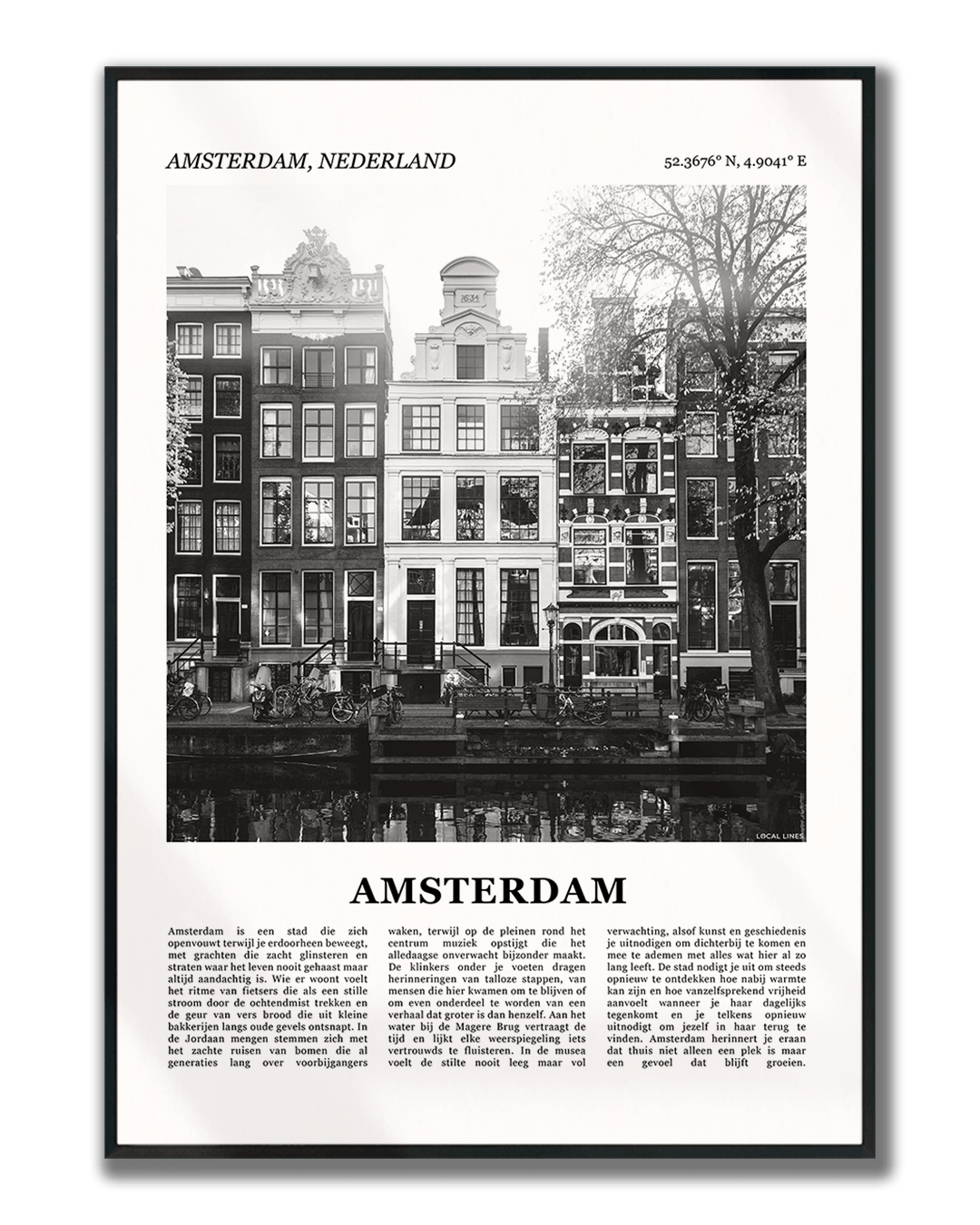 AMSTERDAM, NEDERLAND

52.3676° N, 4.9041° E

1634

LOCAL LINES

AMSTERDAM

Amsterdam is een stad die zich openvouwt terwijl je erdoorheen beweegt, met grachten die zacht glinsteren en straten waar het leven nooit gehaast maar altijd aandachtig is. Wie er woont voelt het ritme van fietsers die als een stille stroom door de ochtendmist trekken en de geur van vers brood die uit kleine bakkerijen langs oude gevels ontsnapt. In de Jordaan mengen stemmen zich met het zachte ruisen van bomen die al generaties lang over voorbijgangers waken, terwijl op de pleinen rond het centrum muziek opstijgt die het alledaagse onverwacht bijzonder maakt. De klinkers onder je voeten dragen herinneringen van talloze stappen, van mensen die hier kwamen om te blijven of om even onderdeel te worden van een verhaal dat groter is dan henzelf. Aan het water bij de Magere Brug vertraagt de tijd en lijkt elke weerspiegeling iets vertrouwds te fluisteren. In de musea voelt de stilte nooit leeg maar vol verwachting, alsof kunst en geschiedenis je uitnodigen om dichterbij te komen en mee te ademen met alles wat hier al zo lang leeft. De stad nodigt je uit om steeds opnieuw te ontdekken hoe nabij warmte kan zijn en hoe vanzelfsprekend vrijheid aanvoelt wanneer je haar dagelijks tegenkomt en je telkens opnieuw uitnodigt om jezelf in haar terug te vinden. Amsterdam herinnert je eraan dat thuis niet alleen een plek is maar een gevoel dat blijft groeien.